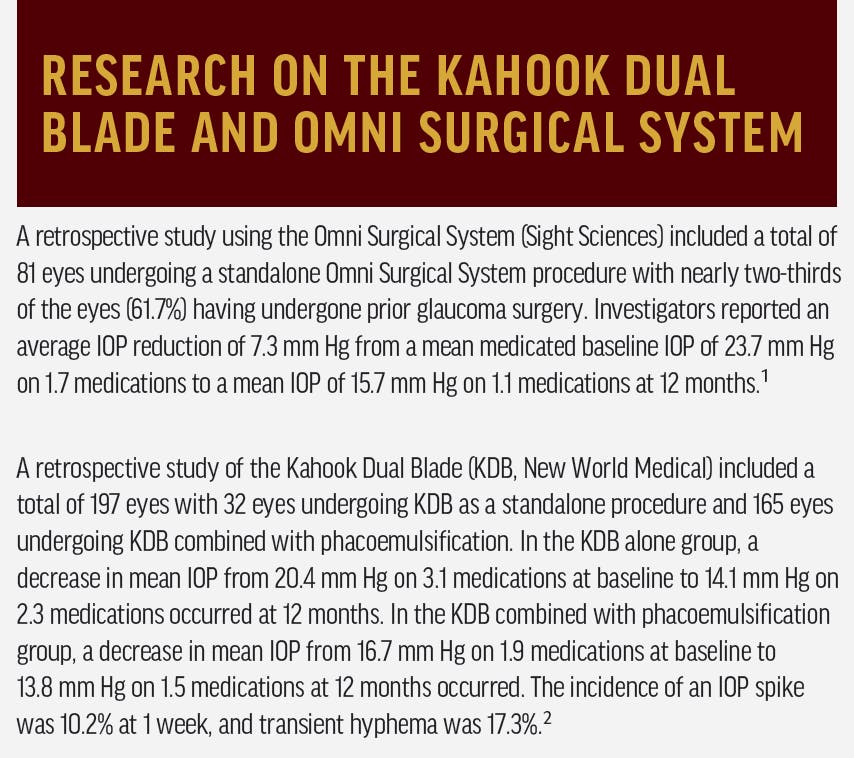 RESEARCH ON THE KAHOOK DUAL BLADE AND OMNI SURGICAL SYSTEM

A retrospective study using the Omni Surgical System (Sight Sciences) included a total of 81 eyes undergoing a standalone Omni Surgical System procedure with nearly two-thirds of the eyes (61.7%) having undergone prior glaucoma surgery. Investigators reported an average IOP reduction of 7.3 mm Hg from a mean medicated baseline IOP of 23.7 mm Hg on 1.7 medications to a mean IOP of 15.7 mm Hg on 1.1 medications at 12 months.$^1$

A retrospective study of the Kahook Dual Blade (KDB, New World Medical) included a total of 197 eyes with 32 eyes undergoing KDB as a standalone procedure and 165 eyes undergoing KDB combined with phacoemulsification. In the KDB alone group, a decrease in mean IOP from 20.4 mm Hg on 3.1 medications at baseline to 14.1 mm Hg on 2.3 medications occurred at 12 months. In the KDB combined with phacoemulsification group, a decrease in mean IOP from 16.7 mm Hg on 1.9 medications at baseline to 13.8 mm Hg on 1.5 medications at 12 months occurred. The incidence of an IOP spike was 10.2% at 1 week, and transient hyphema was 17.3%.$^2$